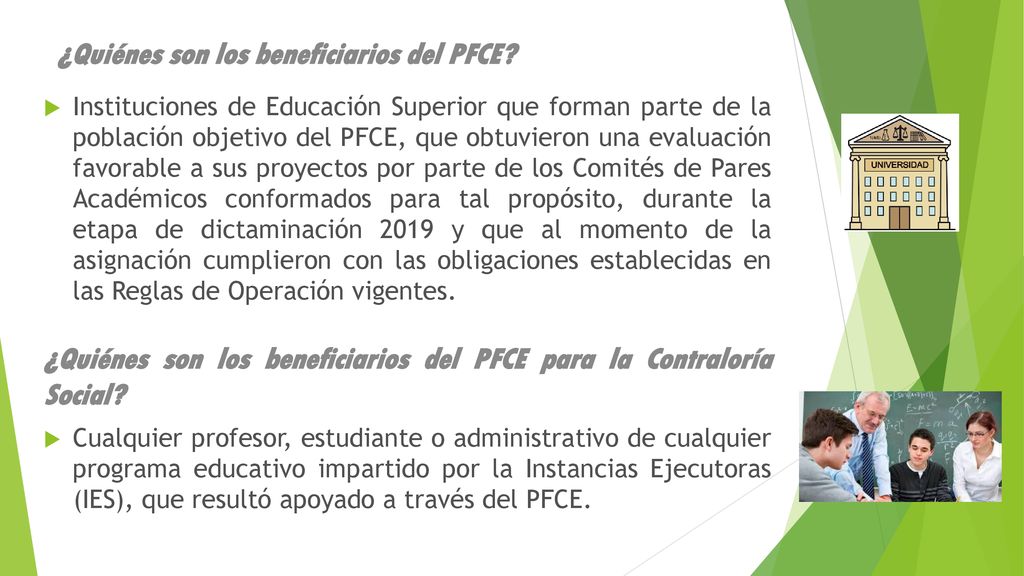 ¿Quiénes son los beneficiarios del PFCE?

Instituciones de Educación Superior que forman parte de la población objetivo del PFCE, que obtuvieron una evaluación favorable a sus proyectos por parte de los Comités de Pares Académicos conformados para tal propósito, durante la etapa de dictaminación 2019 y que al momento de la asignación cumplieron con las obligaciones establecidas en las Reglas de Operación vigentes.

UNIVERSIDAD

¿Quiénes son los beneficiarios del PFCE para la Contraloría Social?

Cualquier profesor, estudiante o administrativo de cualquier programa educativo impartido por la Instancias Ejecutoras (IES), que resultó apoyado a través del PFCE.